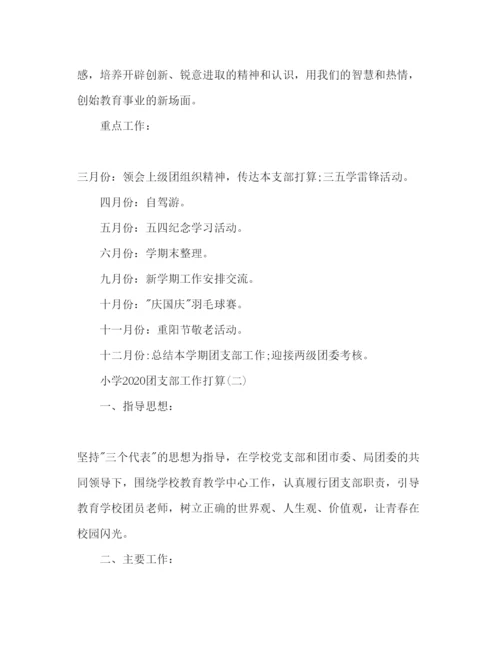 感，培养开辟创新、锐意进取的精神和认识，用我们的智慧和热情，创始教育事业的新场面。

重点工作：

三月份：领会上级团组织精神，传达本支部打算;三五学雷锋活动。

四月份：自驾游。

五月份：五四纪念学习活动。

六月份：学期末整理。

九月份：新学期工作安排交流。

十月份："庆国庆"羽毛球赛。

十一月份：重阳节敬老活动。

十二月份：总结本学期团支部工作;迎接两级团委考核。

小学2020团支部工作打算(二)

一、指导思想：

坚持"三个代表"的思想为指导，在学校党支部和团市委、局团委的共同领导下，围绕学校教育教学中心工作，认真履行团支部职责，引导教育学校团员老师，树立正确的世界观、人生观、价值观，让青春在校园闪光。

二、主要工作：